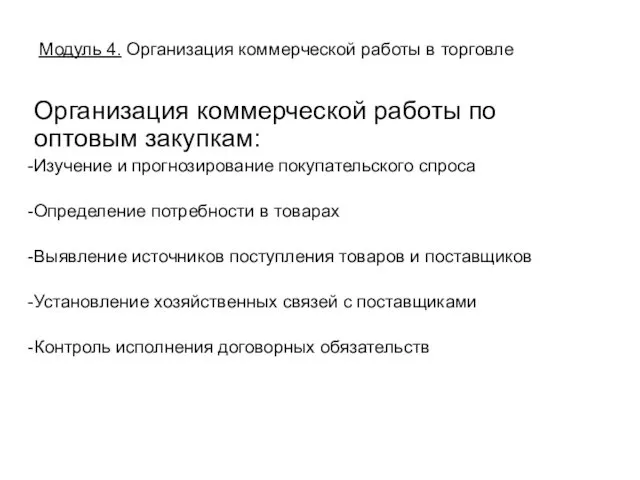 Модуль 4. Организация коммерческой работы в торговле

Организация коммерческой работы по оптовым закупкам:

-Изучение и прогнозирование покупательского спроса

-Определение потребности в товарах

-Выявление источников поступления товаров и поставщиков

-Установление хозяйственных связей с поставщиками

-Контроль исполнения договорных обязательств